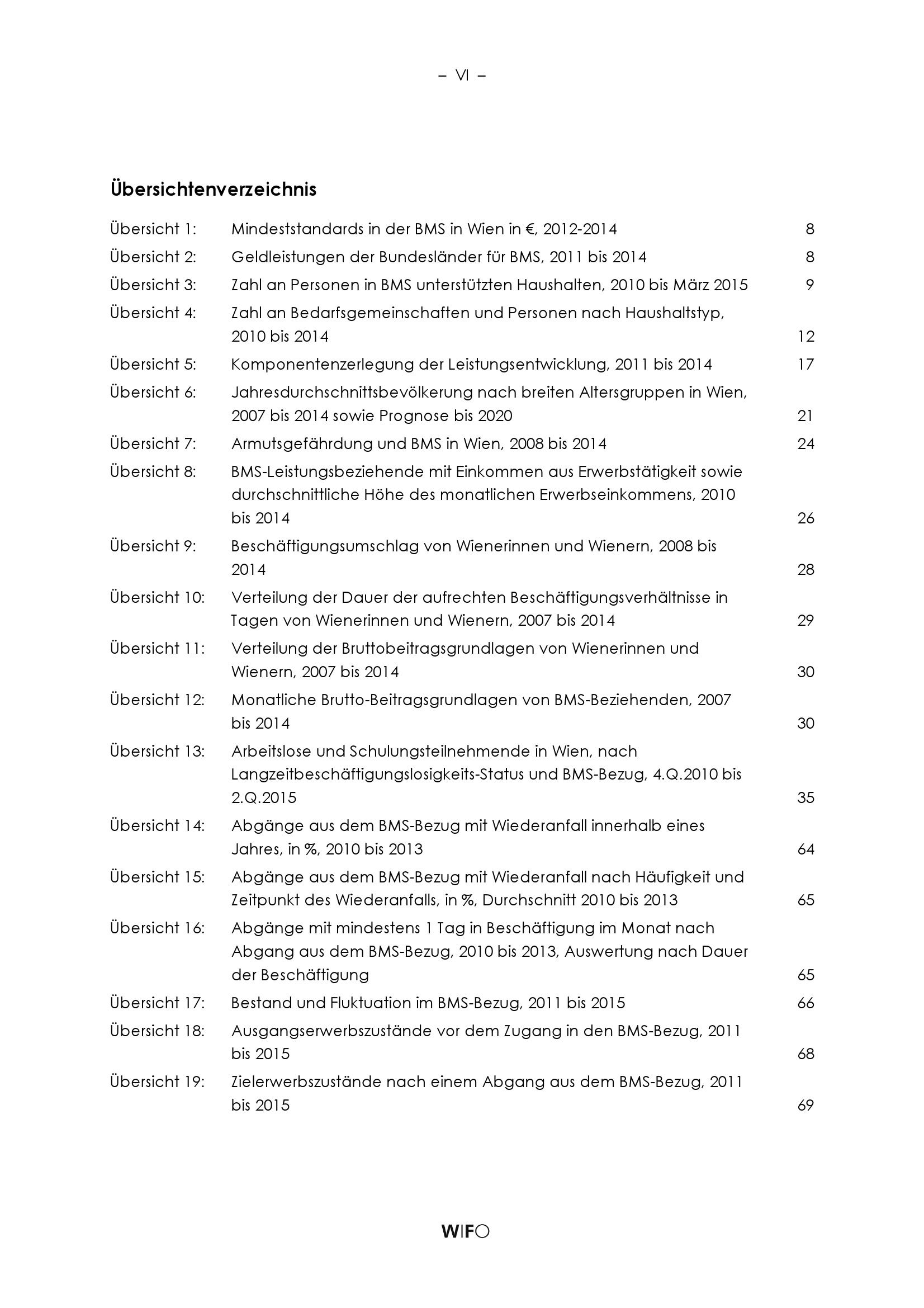 – VI –

Übersichtenverzeichnis

Übersicht 1: Mindeststandards in der BMS in Wien in €, 2012-2014 8

Übersicht 2: Geldleistungen der Bundesländer für BMS, 2011 bis 2014 8

Übersicht 3: Zahl an Personen in BMS unterstützten Haushalten, 2010 bis März 2015 9

Übersicht 4: Zahl an Bedarfsgemeinschaften und Personen nach Haushaltstyp, 2010 bis 2014 12

Übersicht 5: Komponentenzerlegung der Leistungsentwicklung, 2011 bis 2014 17

Übersicht 6: Jahresdurchschnittsbevölkerung nach breiten Altersgruppen in Wien, 2007 bis 2014 sowie Prognose bis 2020 21

Übersicht 7: Armutsgefährdung und BMS in Wien, 2008 bis 2014 24

Übersicht 8: BMS-Leistungsbeziehende mit Einkommen aus Erwerbstätigkeit sowie durchschnittliche Höhe des monatlichen Erwerbseinkommens, 2010 bis 2014 26

Übersicht 9: Beschäftigungsumschlag von Wienerinnen und Wienern, 2008 bis 2014 28

Übersicht 10: Verteilung der Dauer der aufrechten Beschäftigungsverhältnisse in Tagen von Wienerinnen und Wienern, 2007 bis 2014 29

Übersicht 11: Verteilung der Bruttobeitragsgrundlagen von Wienerinnen und Wienern, 2007 bis 2014 30

Übersicht 12: Monatliche Brutto-Beitragsgrundlagen von BMS-Beziehenden, 2007 bis 2014 30

Übersicht 13: Arbeitslose und Schulungsteilnehmende in Wien, nach Langzeitbeschäftigungslosigkeits-Status und BMS-Bezug, 4.Q.2010 bis 2.Q.2015 35

Übersicht 14: Abgänge aus dem BMS-Bezug mit Wiederanfall innerhalb eines Jahres, in %, 2010 bis 2013 64

Übersicht 15: Abgänge aus dem BMS-Bezug mit Wiederanfall nach Häufigkeit und Zeitpunkt des Wiederanfalls, in %, Durchschnitt 2010 bis 2013 65

Übersicht 16: Abgänge mit mindestens 1 Tag in Beschäftigung im Monat nach Abgang aus dem BMS-Bezug, 2010 bis 2013, Auswertung nach Dauer der Beschäftigung 65

Übersicht 17: Bestand und Fluktuation im BMS-Bezug, 2011 bis 2015 66

Übersicht 18: Ausgangserwerbszustände vor dem Zugang in den BMS-Bezug, 2011 bis 2015 68

Übersicht 19: Zielerwerbszustände nach einem Abgang aus dem BMS-Bezug, 2011 bis 2015 69

WIFO